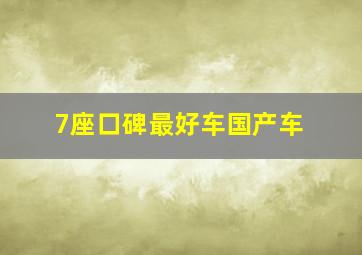 7座口碑最好车国产车